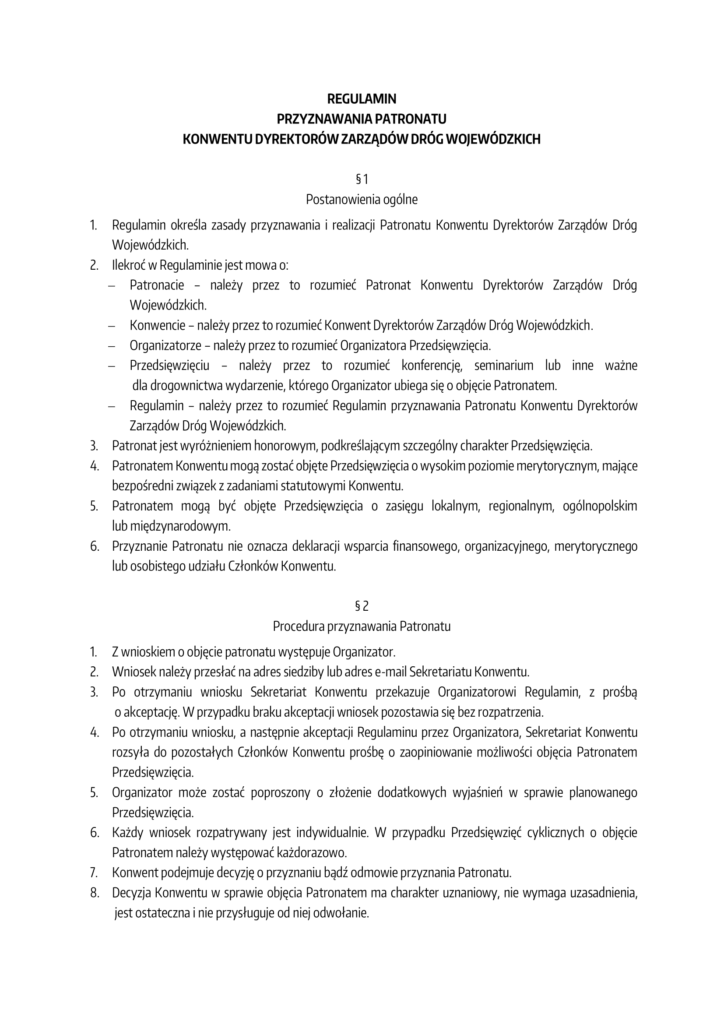 REGULAMIN
PRZYZNAWANIA PATRONATU
KONWENTU DYREKTORÓW ZARZĄDÓW DRÓG WOJEWÓDZKICH

§ 1
Postanowienia ogólne

1. Regulamin określa zasady przyznawania i realizacji Patronatu Konwentu Dyrektorów Zarządów Dróg Wojewódzkich.
2. Ilekroć w Regulaminie jest mowa o:
– Patronacie – należy przez to rozumieć Patronat Konwentu Dyrektorów Zarządów Dróg Wojewódzkich.
– Konwencie – należy przez to rozumieć Konwent Dyrektorów Zarządów Dróg Wojewódzkich.
– Organizatorze – należy przez to rozumieć Organizatora Przedsięwzięcia.
– Przedsięwzięciu – należy przez to rozumieć konferencję, seminarium lub inne ważne dla drogownictwa wydarzenie, którego Organizator ubiega się o objęcie Patronatem.
– Regulamin – należy przez to rozumieć Regulamin przyznawania Patronatu Konwentu Dyrektorów Zarządów Dróg Wojewódzkich.
3. Patronat jest wyróżnieniem honorowym, podkreślającym szczególny charakter Przedsięwzięcia.
4. Patronatem Konwentu mogą zostać objęte Przedsięwzięcia o wysokim poziomie merytorycznym, mające bezpośredni związek z zadaniami statutowymi Konwentu.
5. Patronatem mogą być objęte Przedsięwzięcia o zasięgu lokalnym, regionalnym, ogólnopolskim lub międzynarodowym.
6. Przyznanie Patronatu nie oznacza deklaracji wsparcia finansowego, organizacyjnego, merytorycznego lub osobistego udziału Członków Konwentu.

§ 2
Procedura przyznawania Patronatu

1. Z wnioskiem o objęcie patronatu występuje Organizator.
2. Wniosek należy przesłać na adres siedziby lub adres e-mail Sekretariatu Konwentu.
3. Po otrzymaniu wniosku Sekretariat Konwentu przekazuje Organizatorowi Regulamin, z prośbą o akceptację. W przypadku braku akceptacji wniosek pozostawia się bez rozpatrzenia.
4. Po otrzymaniu wniosku, a następnie akceptacji Regulaminu przez Organizatora, Sekretariat Konwentu rozsyła do pozostałych Członków Konwentu prośbę o zaopiniowanie możliwości objęcia Patronatem Przedsięwzięcia.
5. Organizator może zostać poproszony o złożenie dodatkowych wyjaśnień w sprawie planowanego Przedsięwzięcia.
6. Każdy wniosek rozpatrywany jest indywidualnie. W przypadku Przedsięwzięć cyklicznych o objęcie Patronatem należy występować każdorazowo.
7. Konwent podejmuje decyzję o przyznaniu bądź odmowie przyznania Patronatu.
8. Decyzja Konwentu w sprawie objęcia Patronatem ma charakter uznaniowy, nie wymaga uzasadnienia, jest ostateczna i nie przysługuje od niej odwołanie.